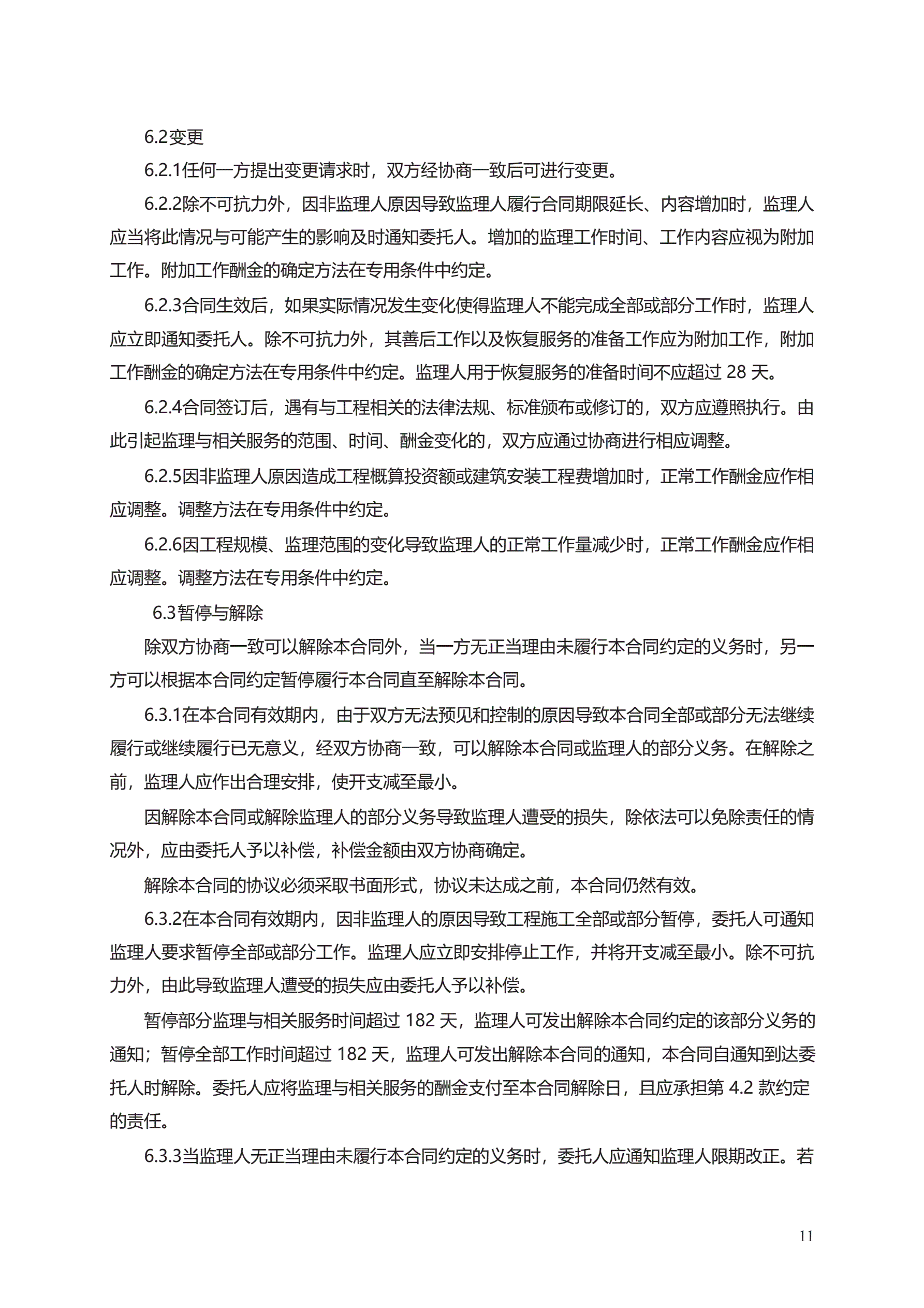 6.2变更

6.2.1任何一方提出变更请求时，双方经协商一致后可进行变更。

6.2.2除不可抗力外，因非监理人原因导致监理人履行合同期限延长、内容增加时，监理人应当将此情况与可能产生的影响及时通知委托人。增加的监理工作时间、工作内容应视为附加工作。附加工作酬金的确定方法在专用条件中约定。

6.2.3合同生效后，如果实际情况发生变化使得监理人不能完成全部或部分工作时，监理人应立即通知委托人。除不可抗力外，其善后工作以及恢复服务的准备工作应为附加工作，附加工作酬金的确定方法在专用条件中约定。监理人用于恢复服务的准备时间不应超过 28 天。

6.2.4合同签订后，遇有与工程相关的法律法规、标准颁布或修订的，双方应遵照执行。由此引起监理与相关服务的范围、时间、酬金变化的，双方应通过协商进行相应调整。

6.2.5因非监理人原因造成工程概算投资额或建筑安装工程费增加时，正常工作酬金应作相应调整。调整方法在专用条件中约定。

6.2.6因工程规模、监理范围的变化导致监理人的正常工作量减少时，正常工作酬金应作相应调整。调整方法在专用条件中约定。

6.3暂停与解除

除双方协商一致可以解除本合同外，当一方无正当理由未履行本合同约定的义务时，另一方可以根据本合同约定暂停履行本合同直至解除本合同。

6.3.1在本合同有效期内，由于双方无法预见和控制的原因导致本合同全部或部分无法继续履行或继续履行已无意义，经双方协商一致，可以解除本合同或监理人的部分义务。在解除之前，监理人应作出合理安排，使开支减至最小。

因解除本合同或解除监理人的部分义务导致监理人遭受的损失，除依法可以免除责任的情况外，应由委托人予以补偿，补偿金额由双方协商确定。

解除本合同的协议必须采取书面形式，协议未达成之前，本合同仍然有效。

6.3.2在本合同有效期内，因非监理人的原因导致工程施工全部或部分暂停，委托人可通知监理人要求暂停全部或部分工作。监理人应立即安排停止工作，并将开支减至最小。除不可抗力外，由此导致监理人遭受的损失应由委托人予以补偿。

暂停部分监理与相关服务时间超过 182 天，监理人可发出解除本合同约定的该部分义务的通知；暂停全部工作时间超过 182 天，监理人可发出解除本合同的通知，本合同自通知到达委托人时解除。委托人应将监理与相关服务的酬金支付至本合同解除日，且应承担第 4.2 款约定的责任。

6.3.3当监理人无正当理由未履行本合同约定的义务时，委托人应通知监理人限期改正。若

11